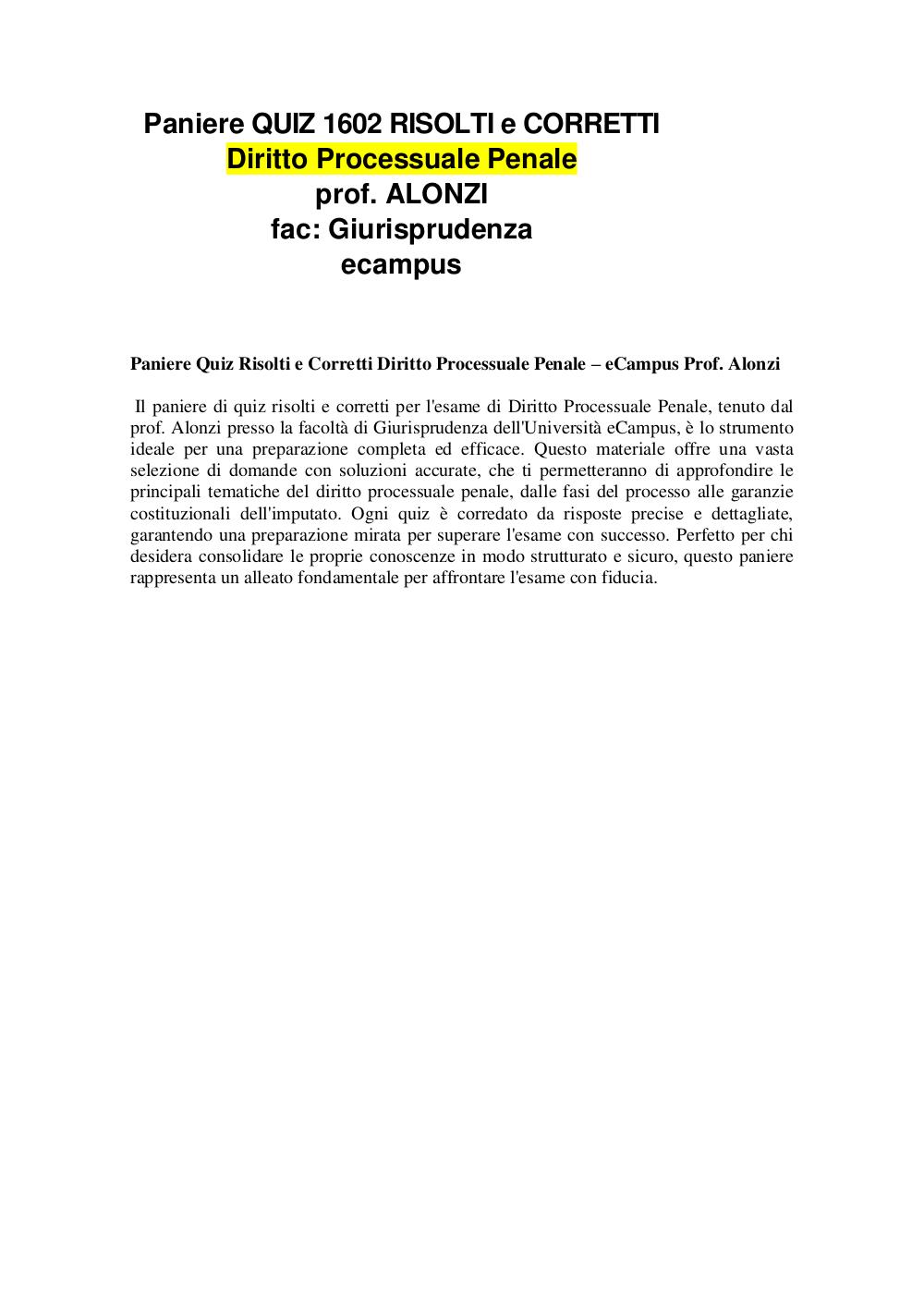 Paniere QUIZ 1602 RISOLTI e CORRETTI
Diritto Processuale Penale
prof. ALONZI
fac: Giurisprudenza
ecampus

Paniere Quiz Risolti e Corretti Diritto Processuale Penale – eCampus Prof. Alonzi

Il paniere di quiz risolti e corretti per l'esame di Diritto Processuale Penale, tenuto dal prof. Alonzi presso la facoltà di Giurisprudenza dell'Università eCampus, è lo strumento ideale per una preparazione completa ed efficace. Questo materiale offre una vasta selezione di domande con soluzioni accurate, che ti permetteranno di approfondire le principali tematiche del diritto processuale penale, dalle fasi del processo alle garanzie costituzionali dell'imputato. Ogni quiz è corredato da risposte precise e dettagliate, garantendo una preparazione mirata per superare l'esame con successo. Perfetto per chi desidera consolidare le proprie conoscenze in modo strutturato e sicuro, questo paniere rappresenta un alleato fondamentale per affrontare l'esame con fiducia.